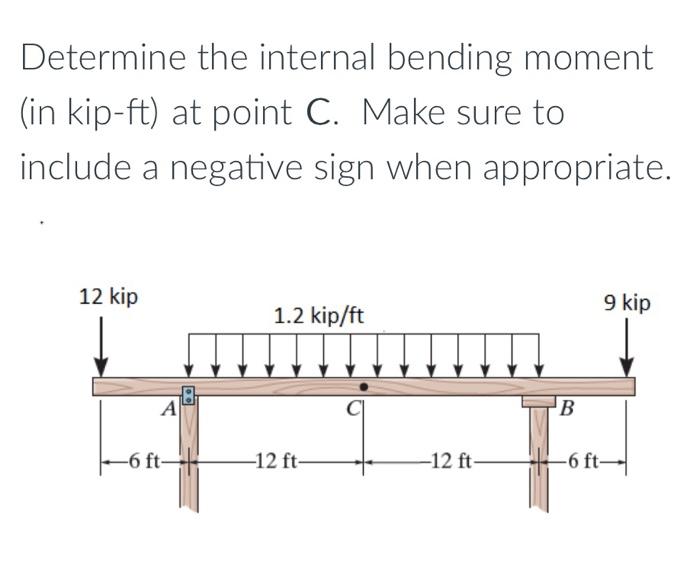 Determine the internal bending moment (in kip-ft) at point C. Make sure to include a negative sign when appropriate.

12 kip
1.2 kip/ft
9 kip
A
C
B
6 ft
12 ft
12 ft
6 ft